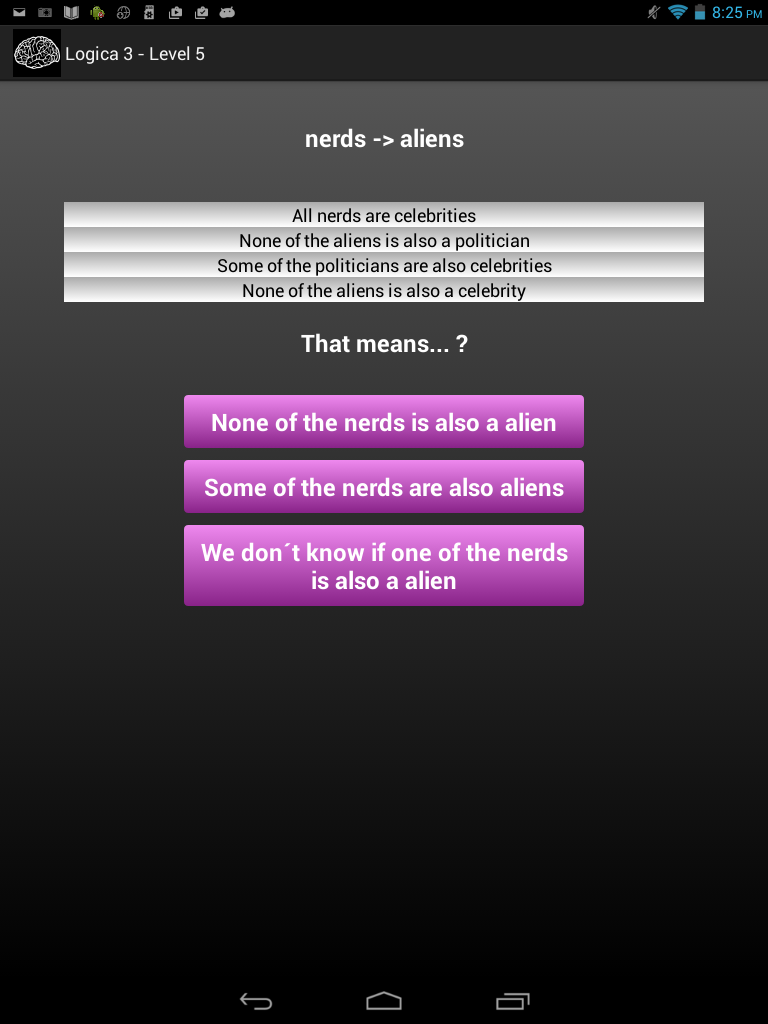 8:25 PM

Logica 3 - Level 5

nerds -> aliens

All nerds are celebrities
None of the aliens is also a politician
Some of the politicians are also celebrities
None of the aliens is also a celebrity

That means... ?

None of the nerds is also a alien

Some of the nerds are also aliens

We don´t know if one of the nerds is also a alien